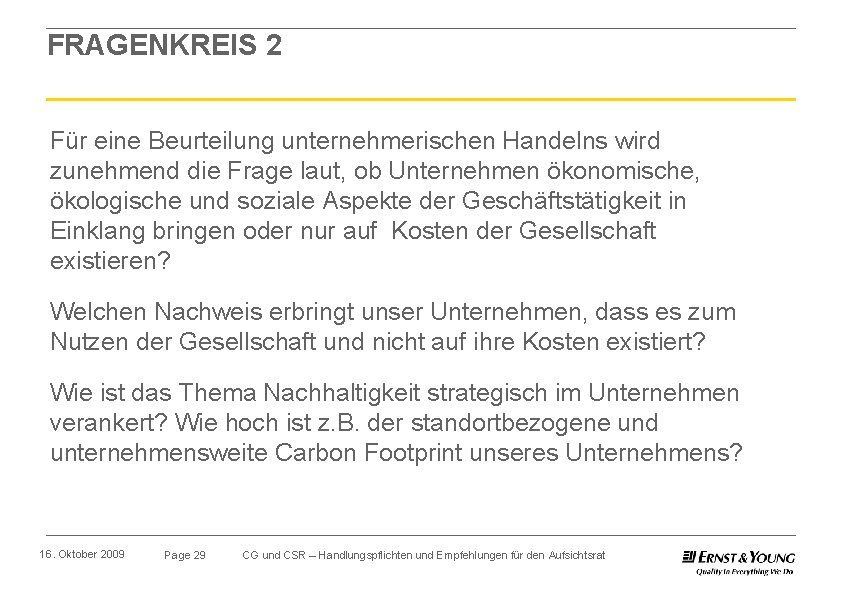 FRAGENKREIS 2

Für eine Beurteilung unternehmerischen Handelns wird zunehmend die Frage laut, ob Unternehmen ökonomische, ökologische und soziale Aspekte der Geschäftstätigkeit in Einklang bringen oder nur auf Kosten der Gesellschaft existieren?

Welchen Nachweis erbringt unser Unternehmen, dass es zum Nutzen der Gesellschaft und nicht auf ihre Kosten existiert?

Wie ist das Thema Nachhaltigkeit strategisch im Unternehmen verankert? Wie hoch ist z.B. der standortbezogene und unternehmensweite Carbon Footprint unseres Unternehmens?

16. Oktober 2009 Page 29 CG und CSR – Handlungspflichten und Empfehlungen für den Aufsichtsrat

ERNST & YOUNG
Quality In Everything We Do